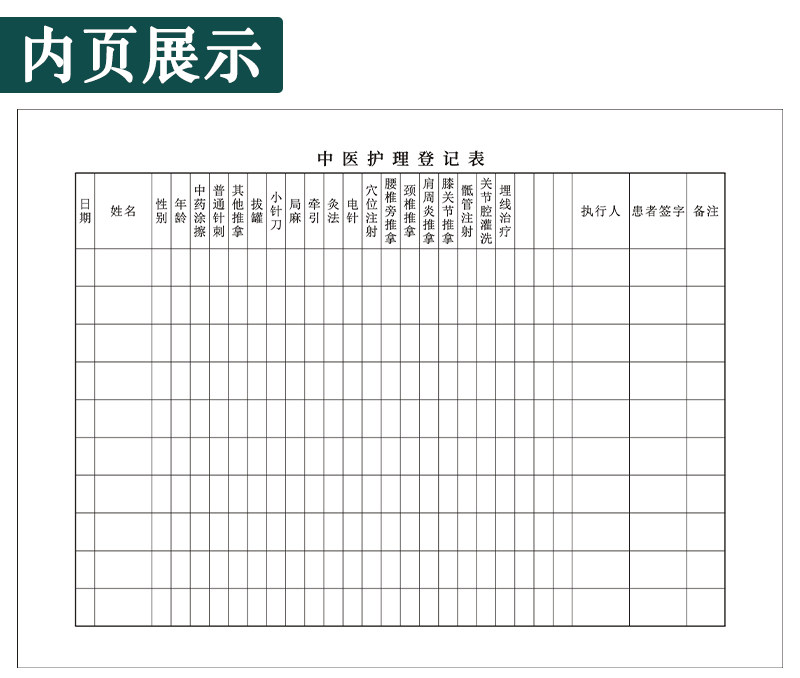 内页展示

中医护理登记表

| 日期 | 姓名 | 性别 | 年龄 | 中药涂擦 | 普通针刺 | 其他推拿 | 拔罐 | 小针刀 | 局麻 | 牵引 | 灸法 | 电针 | 穴位注射 | 腰椎旁推拿 | 颈椎推拿 | 肩周炎推拿 | 膝关节推拿 | 骶管注射 | 关节腔灌洗 | 埋线治疗 | | | | 执行人 | 患者签字 | 备注 |
|---|---|---|---|---|---|---|---|---|---|---|---|---|---|---|---|---|---|---|---|---|---|---|---|---|---|---|
| | | | | | | | | | | | | | | | | | | | | | | | | | | |
| | | | | | | | | | | | | | | | | | | | | | | | | | | |
| | | | | | | | | | | | | | | | | | | | | | | | | | | |
| | | | | | | | | | | | | | | | | | | | | | | | | | | |
| | | | | | | | | | | | | | | | | | | | | | | | | | | |
| | | | | | | | | | | | | | | | | | | | | | | | | | | |
| | | | | | | | | | | | | | | | | | | | | | | | | | | |
| | | | | | | | | | | | | | | | | | | | | | | | | | | |
| | | | | | | | | | | | | | | | | | | | | | | | | | | |
| | | | | | | | | | | | | | | | | | | | | | | | | | | |